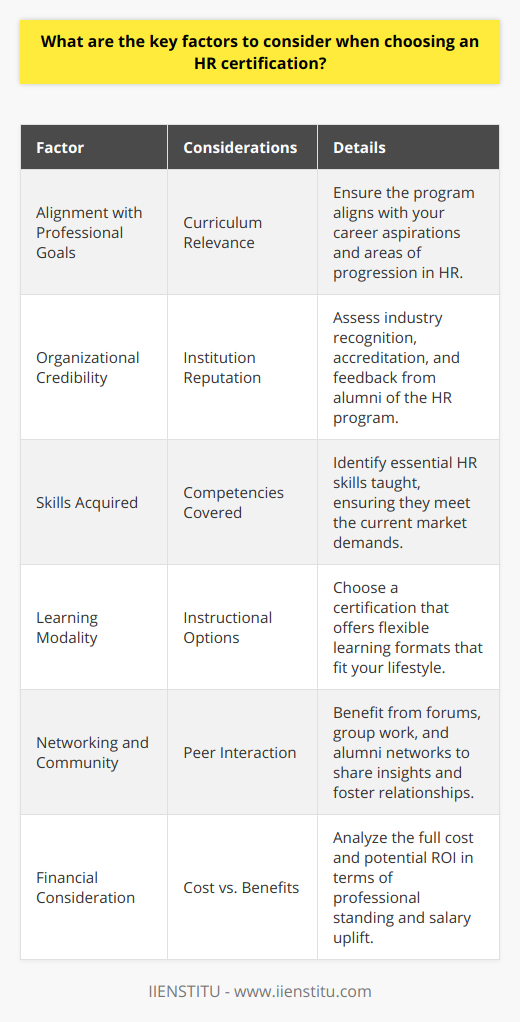 What are the key factors to consider when choosing an HR certification?

| Factor | Considerations | Details |
|---|---|---|
| Alignment with Professional Goals | Curriculum Relevance | Ensure the program aligns with your career aspirations and areas of progression in HR. |
| Organizational Credibility | Institution Reputation | Assess industry recognition, accreditation, and feedback from alumni of the HR program. |
| Skills Acquired | Competencies Covered | Identify essential HR skills taught, ensuring they meet the current market demands. |
| Learning Modality | Instructional Options | Choose a certification that offers flexible learning formats that fit your lifestyle. |
| Networking and Community | Peer Interaction | Benefit from forums, group work, and alumni networks to share insights and foster relationships. |
| Financial Consideration | Cost vs. Benefits | Analyze the full cost and potential ROI in terms of professional standing and salary uplift. |

IIENSTITU - www.iienstitu.com